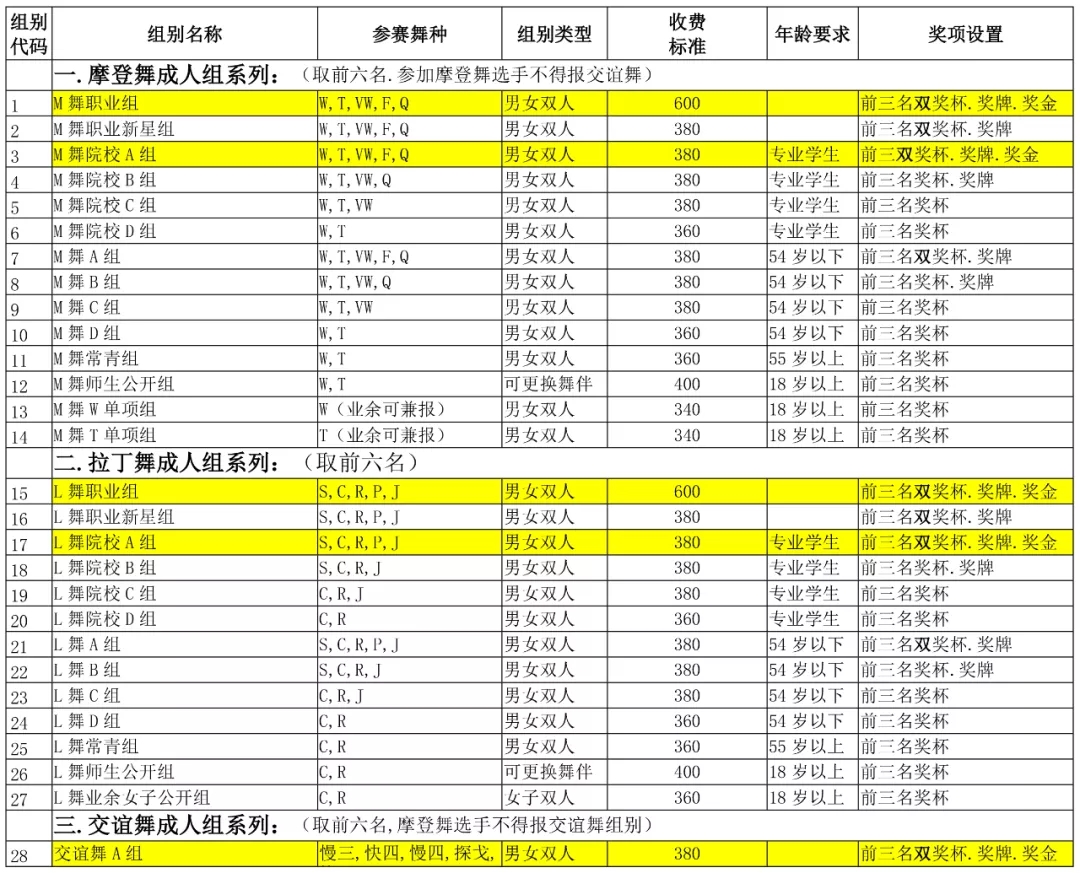 | 组别代码 | 组别名称 | 参赛舞种 | 组别类型 | 收费标准 | 年龄要求 | 奖项设置 |
|---|---|---|---|---|---|---|
| | 一.摩登舞成人组系列：（取前六名.参加摩登舞选手不得报交谊舞） | | | | | |
| 1 | M 舞职业组 | W,T,VW,F,Q | 男女双人 | 600 | | 前三名双奖杯.奖牌.奖金 |
| 2 | M 舞职业新星组 | W,T,VW,F,Q | 男女双人 | 380 | | 前三名双奖杯.奖牌 |
| 3 | M 舞院校 A 组 | W,T,VW,F,Q | 男女双人 | 380 | 专业学生 | 前三双奖杯.奖牌.奖金 |
| 4 | M 舞院校 B 组 | W,T,VW,Q | 男女双人 | 380 | 专业学生 | 前三名奖杯.奖牌 |
| 5 | M 舞院校 C 组 | W,T,VW | 男女双人 | 380 | 专业学生 | 前三名奖杯 |
| 6 | M 舞院校 D 组 | W,T | 男女双人 | 360 | 专业学生 | 前三名奖杯 |
| 7 | M 舞 A 组 | W,T,VW,F,Q | 男女双人 | 380 | 54 岁以下 | 前三名双奖杯.奖牌 |
| 8 | M 舞 B 组 | W,T,VW,Q | 男女双人 | 380 | 54 岁以下 | 前三名奖杯.奖牌 |
| 9 | M 舞 C 组 | W,T,VW | 男女双人 | 380 | 54 岁以下 | 前三名奖杯 |
| 10 | M 舞 D 组 | W,T | 男女双人 | 360 | 54 岁以下 | 前三名奖杯 |
| 11 | M 舞常青组 | W,T | 男女双人 | 360 | 55 岁以上 | 前三名奖杯 |
| 12 | M 舞师生公开组 | W,T | 可更换舞伴 | 400 | 18 岁以上 | 前三名奖杯 |
| 13 | M 舞 W 单项组 | W（业余可兼报） | 男女双人 | 340 | 18 岁以上 | 前三名奖杯 |
| 14 | M 舞 T 单项组 | T（业余可兼报） | 男女双人 | 340 | 18 岁以上 | 前三名奖杯 |
| | 二.拉丁舞成人组系列：（取前六名） | | | | | |
| 15 | L 舞职业组 | S,C,R,P,J | 男女双人 | 600 | | 前三名双奖杯.奖牌.奖金 |
| 16 | L 舞职业新星组 | S,C,R,P,J | 男女双人 | 380 | | 前三名双奖杯.奖牌 |
| 17 | L 舞院校 A 组 | S,C,R,P,J | 男女双人 | 380 | 专业学生 | 前三名双奖杯.奖牌.奖金 |
| 18 | L 舞院校 B 组 | S,C,R,J | 男女双人 | 380 | 专业学生 | 前三名奖杯.奖牌 |
| 19 | L 舞院校 C 组 | C,R,J | 男女双人 | 380 | 专业学生 | 前三名奖杯 |
| 20 | L 舞院校 D 组 | C,R | 男女双人 | 360 | 专业学生 | 前三名奖杯 |
| 21 | L 舞 A 组 | S,C,R,P,J | 男女双人 | 380 | 54 岁以下 | 前三名双奖杯.奖牌 |
| 22 | L 舞 B 组 | S,C,R,J | 男女双人 | 380 | 54 岁以下 | 前三名奖杯.奖牌 |
| 23 | L 舞 C 组 | C,R,J | 男女双人 | 380 | 54 岁以下 | 前三名奖杯 |
| 24 | L 舞 D 组 | C,R | 男女双人 | 360 | 54 岁以下 | 前三名奖杯 |
| 25 | L 舞常青组 | C,R | 男女双人 | 360 | 55 岁以上 | 前三名奖杯 |
| 26 | L 舞师生公开组 | C,R | 可更换舞伴 | 400 | 18 岁以上 | 前三名奖杯 |
| 27 | L 舞业余女子公开组 | C,R | 女子双人 | 360 | 18 岁以上 | 前三名奖杯 |
| | 三.交谊舞成人组系列：（取前六名,摩登舞选手不得报交谊舞组别） | | | | | |
| 28 | 交谊舞 A 组 | 慢三,快四,慢四,探戈, | 男女双人 | 380 | | 前三名双奖杯.奖牌.奖金 |